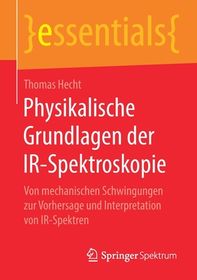 }essentials{

Thomas Hecht

Physikalische Grundlagen der IR-Spektroskopie

Von mechanischen Schwingungen zur Vorhersage und Interpretation von IR-Spektren

Springer Spektrum